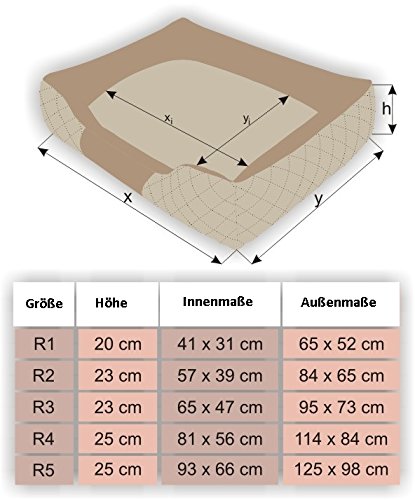 $x_i$ $y_i$ h

x y

| Größe | Höhe | Innenmaße | Außenmaße |
|---|---|---|---|
| R1 | 20 cm | 41 x 31 cm | 65 x 52 cm |
| R2 | 23 cm | 57 x 39 cm | 84 x 65 cm |
| R3 | 23 cm | 65 x 47 cm | 95 x 73 cm |
| R4 | 25 cm | 81 x 56 cm | 114 x 84 cm |
| R5 | 25 cm | 93 x 66 cm | 125 x 98 cm |